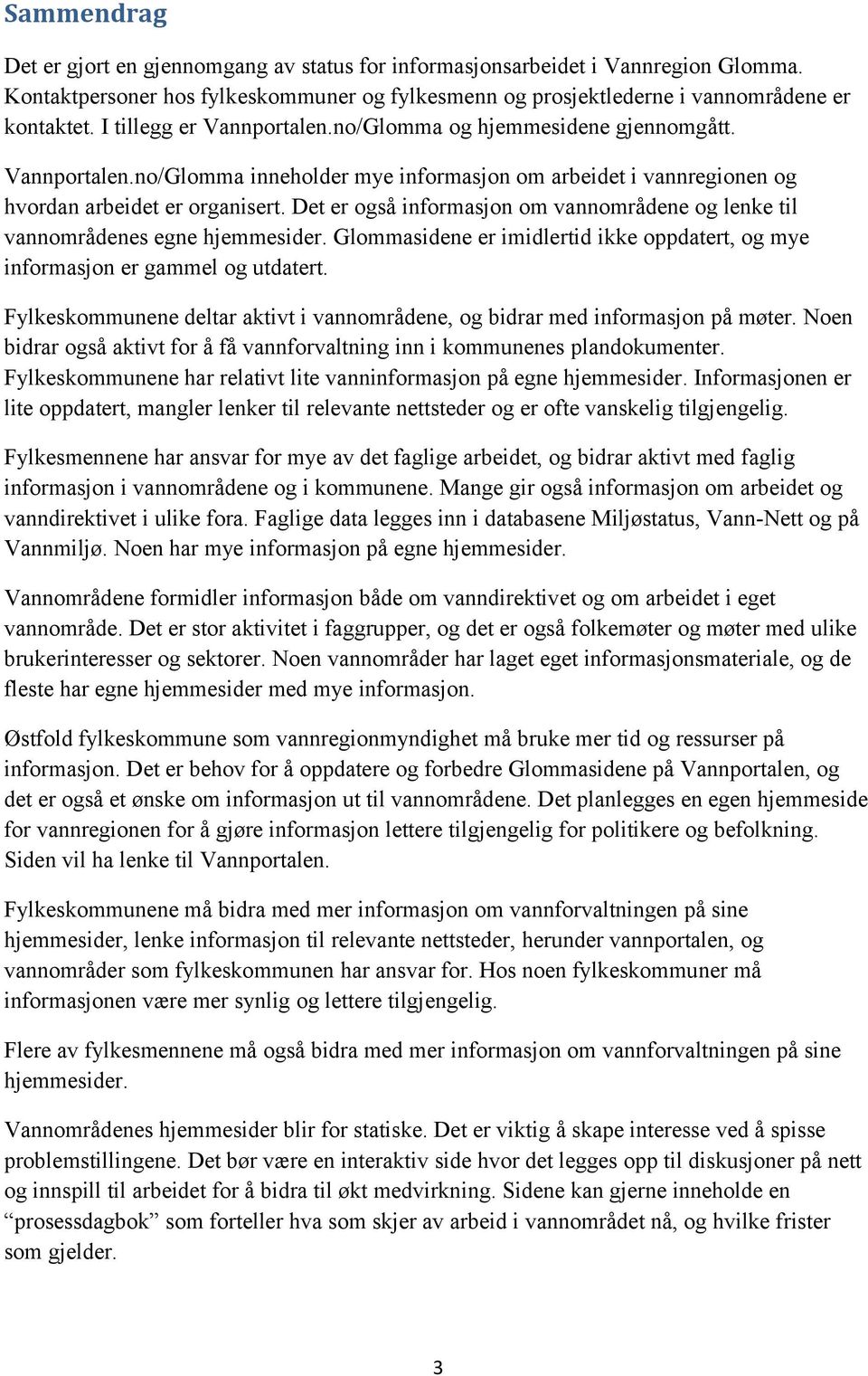 Sammendrag

Det er gjort en gjennomgang av status for informasjonsarbeidet i Vannregion Glomma. Kontaktpersoner hos fylkeskommuner og fylkesmenn og prosjektlederne i vannområdene er kontaktet. I tillegg er Vannportalen.no/Glomma og hjemmesidene gjennomgått.

Vannportalen.no/Glomma inneholder mye informasjon om arbeidet i vannregionen og hvordan arbeidet er organisert. Det er også informasjon om vannområdene og lenke til vannområdenes egne hjemmesider. Glommasidene er imidlertid ikke oppdatert, og mye informasjon er gammel og utdatert.

Fylkeskommunene deltar aktivt i vannområdene, og bidrar med informasjon på møter. Noen bidrar også aktivt for å få vannforvaltning inn i kommunenes plandokumenter. Fylkeskommunene har relativt lite vanninformasjon på egne hjemmesider. Informasjonen er lite oppdatert, mangler lenker til relevante nettsteder og er ofte vanskelig tilgjengelig.

Fylkesmennene har ansvar for mye av det faglige arbeidet, og bidrar aktivt med faglig informasjon i vannområdene og i kommunene. Mange gir også informasjon om arbeidet og vanndirektivet i ulike fora. Faglige data legges inn i databasene Miljøstatus, Vann-Nett og på Vannmiljø. Noen har mye informasjon på egne hjemmesider.

Vannområdene formidler informasjon både om vanndirektivet og om arbeidet i eget vannområde. Det er stor aktivitet i faggrupper, og det er også folkemøter og møter med ulike brukerinteresser og sektorer. Noen vannområder har laget eget informasjonsmateriale, og de fleste har egne hjemmesider med mye informasjon.

Østfold fylkeskommune som vannregionmyndighet må bruke mer tid og ressurser på informasjon. Det er behov for å oppdatere og forbedre Glommasidene på Vannportalen, og det er også et ønske om informasjon ut til vannområdene. Det planlegges en egen hjemmeside for vannregionen for å gjøre informasjon lettere tilgjengelig for politikere og befolkning. Siden vil ha lenke til Vannportalen.

Fylkeskommunene må bidra med mer informasjon om vannforvaltningen på sine hjemmesider, lenke informasjon til relevante nettsteder, herunder vannportalen, og vannområder som fylkeskommunen har ansvar for. Hos noen fylkeskommuner må informasjonen være mer synlig og lettere tilgjengelig.

Flere av fylkesmennene må også bidra med mer informasjon om vannforvaltningen på sine hjemmesider.

Vannområdenes hjemmesider blir for statiske. Det er viktig å skape interesse ved å spisse problemstillingene. Det bør være en interaktiv side hvor det legges opp til diskusjoner på nett og innspill til arbeidet for å bidra til økt medvirkning. Sidene kan gjerne inneholde en “prosessdagbok” som forteller hva som skjer av arbeid i vannområdet nå, og hvilke frister som gjelder.

3